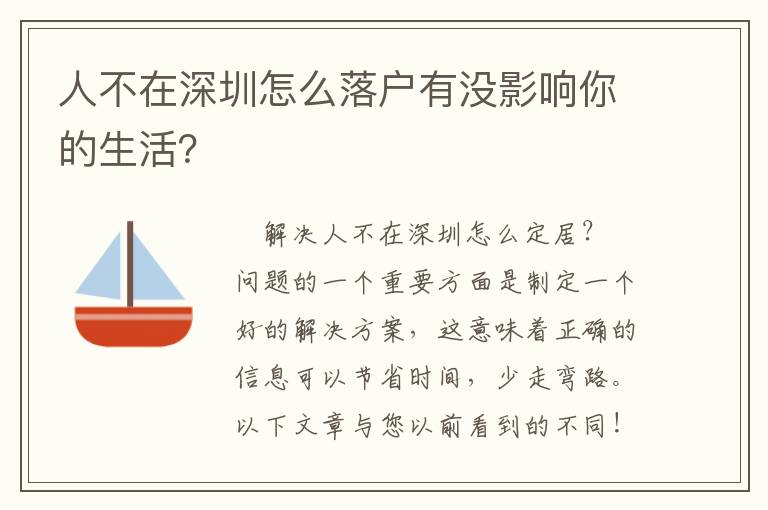 人不在深圳怎么落户有没影响你的生活?

解决人不在深圳怎么定居？问题的一个重要方面是制定一个好的解决方案，这意味着正确的信息可以节省时间，少走弯路。以下文章与您以前看到的不同！